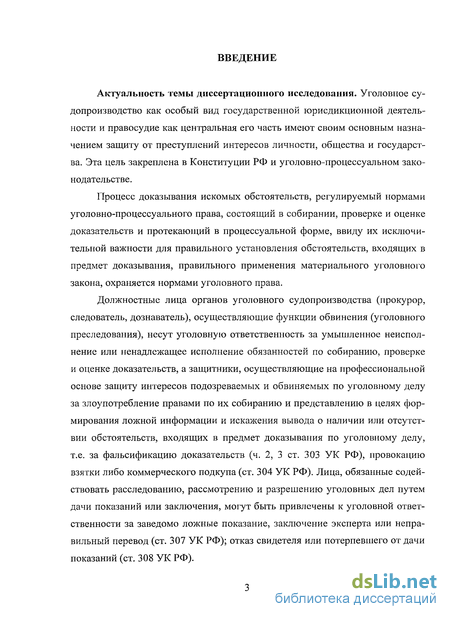 ВВЕДЕНИЕ

Актуальность темы диссертационного исследования. Уголовное судопроизводство как особый вид государственной юрисдикционной деятельности и правосудие как центральная его часть имеют своим основным назначением защиту от преступлений интересов личности, общества и государства. Эта цель закреплена в Конституции РФ и уголовно-процессуальном законодательстве.

Процесс доказывания искомых обстоятельств, регулируемый нормами уголовно-процессуального права, состоящий в собирании, проверке и оценке доказательств и протекающий в процессуальной форме, ввиду их исключительной важности для правильного установления обстоятельств, входящих в предмет доказывания, правильного применения материального уголовного закона, охраняется нормами уголовного права.

Должностные лица органов уголовного судопроизводства (прокурор, следователь, дознаватель), осуществляющие функции обвинения (уголовного преследования), несут уголовную ответственность за умышленное неисполнение или ненадлежащее исполнение обязанностей по собиранию, проверке и оценке доказательств, а защитники, осуществляющие на профессиональной основе защиту интересов подозреваемых и обвиняемых по уголовному делу за злоупотребление правами по их собиранию и представлению в целях формирования ложной информации и искажения вывода о наличии или отсутствии обстоятельств, входящих в предмет доказывания по уголовному делу, т.е. за фальсификацию доказательств (ч. 2, 3 ст. 303 УК РФ), провокацию взятки либо коммерческого подкупа (ст. 304 УК РФ). Лица, обязанные содействовать расследованию, рассмотрению и разрешению уголовных дел путем дачи показаний или заключения, могут быть привлечены к уголовной ответственности за заведомо ложные показание, заключение эксперта или неправильный перевод (ст. 307 УК РФ); отказ свидетеля или потерпевшего от дачи показаний (ст. 308 УК РФ).

3

dsLib.net
библиотека диссертаций